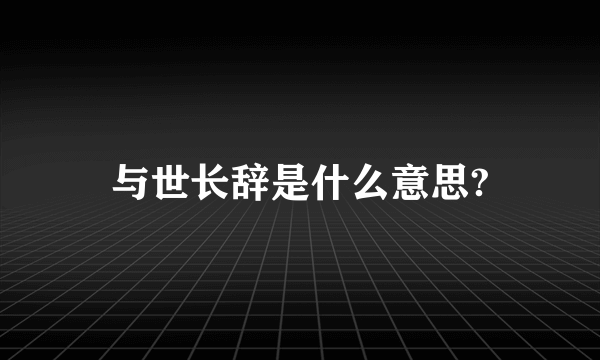 与世长辞是什么意思?